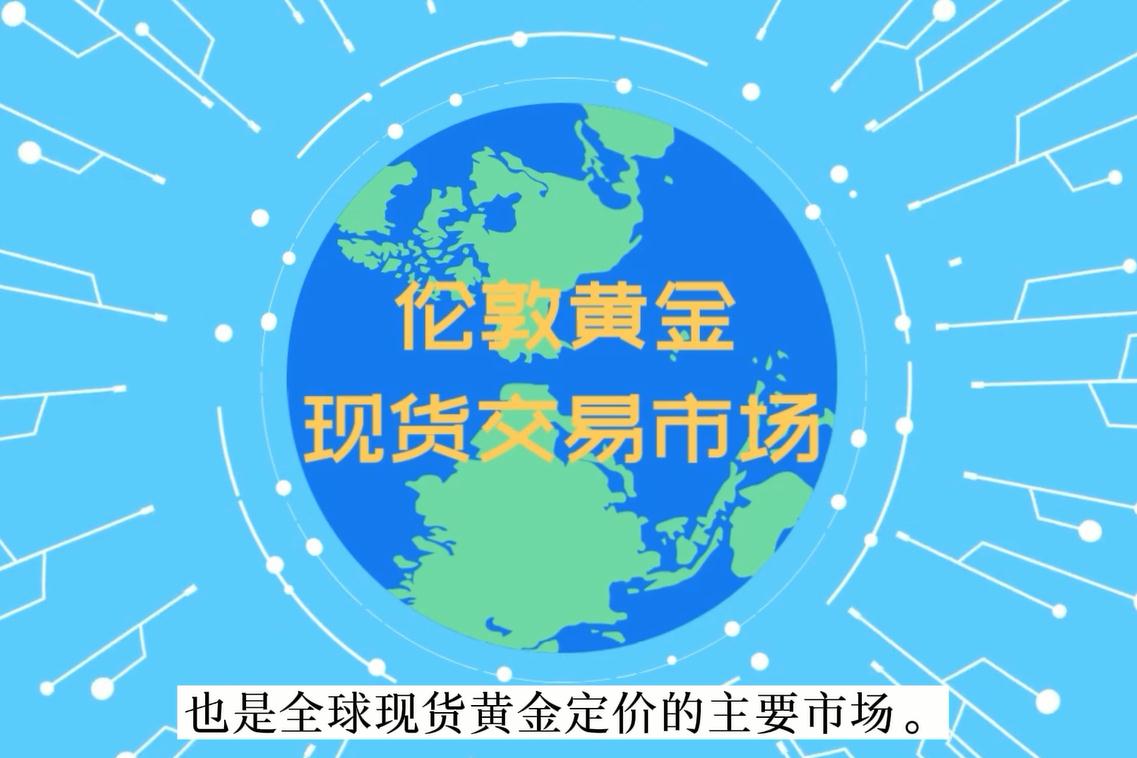 伦敦黄金
现货交易市场

也是全球现货黄金定价的主要市场。